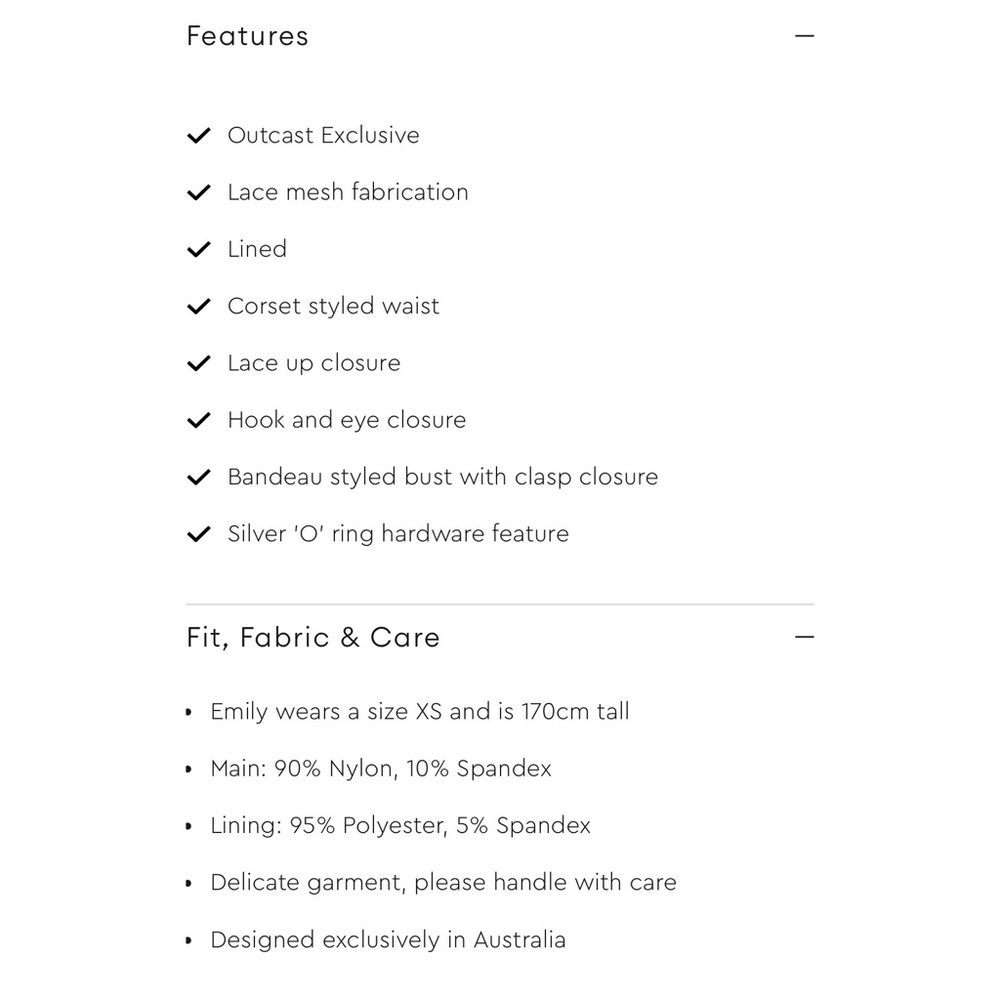 Features —

✓ Outcast Exclusive

✓ Lace mesh fabrication

✓ Lined

✓ Corset styled waist

✓ Lace up closure

✓ Hook and eye closure

✓ Bandeau styled bust with clasp closure

✓ Silver 'O' ring hardware feature

Fit, Fabric & Care —

• Emily wears a size XS and is 170cm tall

• Main: 90% Nylon, 10% Spandex

• Lining: 95% Polyester, 5% Spandex

• Delicate garment, please handle with care

• Designed exclusively in Australia